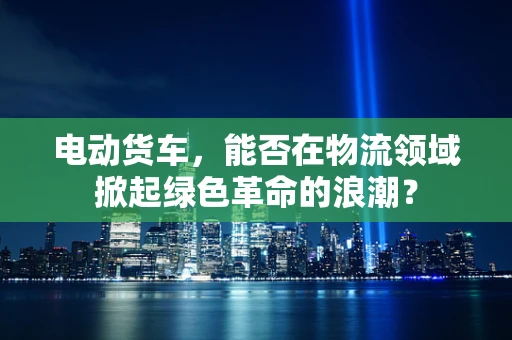 电动货车，能否在物流领域掀起绿色革命的浪潮？